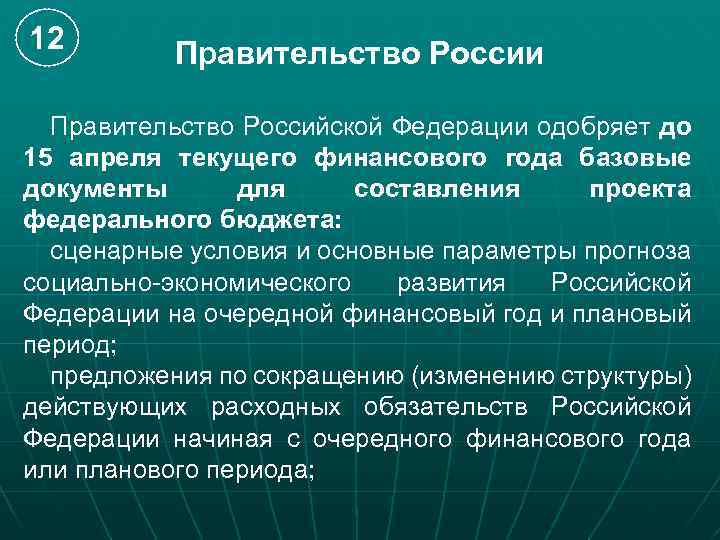 12

Правительство России

Правительство Российской Федерации одобряет до 15 апреля текущего финансового года базовые документы для составления проекта федерального бюджета:

сценарные условия и основные параметры прогноза социально-экономического развития Российской Федерации на очередной финансовый год и плановый период;

предложения по сокращению (изменению структуры) действующих расходных обязательств Российской Федерации начиная с очередного финансового года или планового периода;